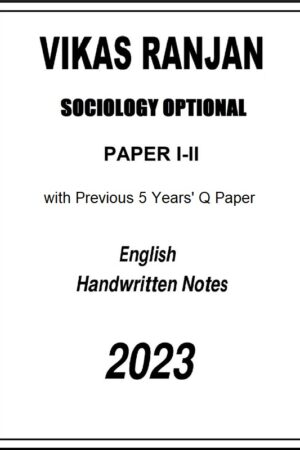 VIKAS RANJAN

SOCIOLOGY OPTIONAL

PAPER I-II

with Previous 5 Years' Q Paper

English
Handwritten Notes

2023